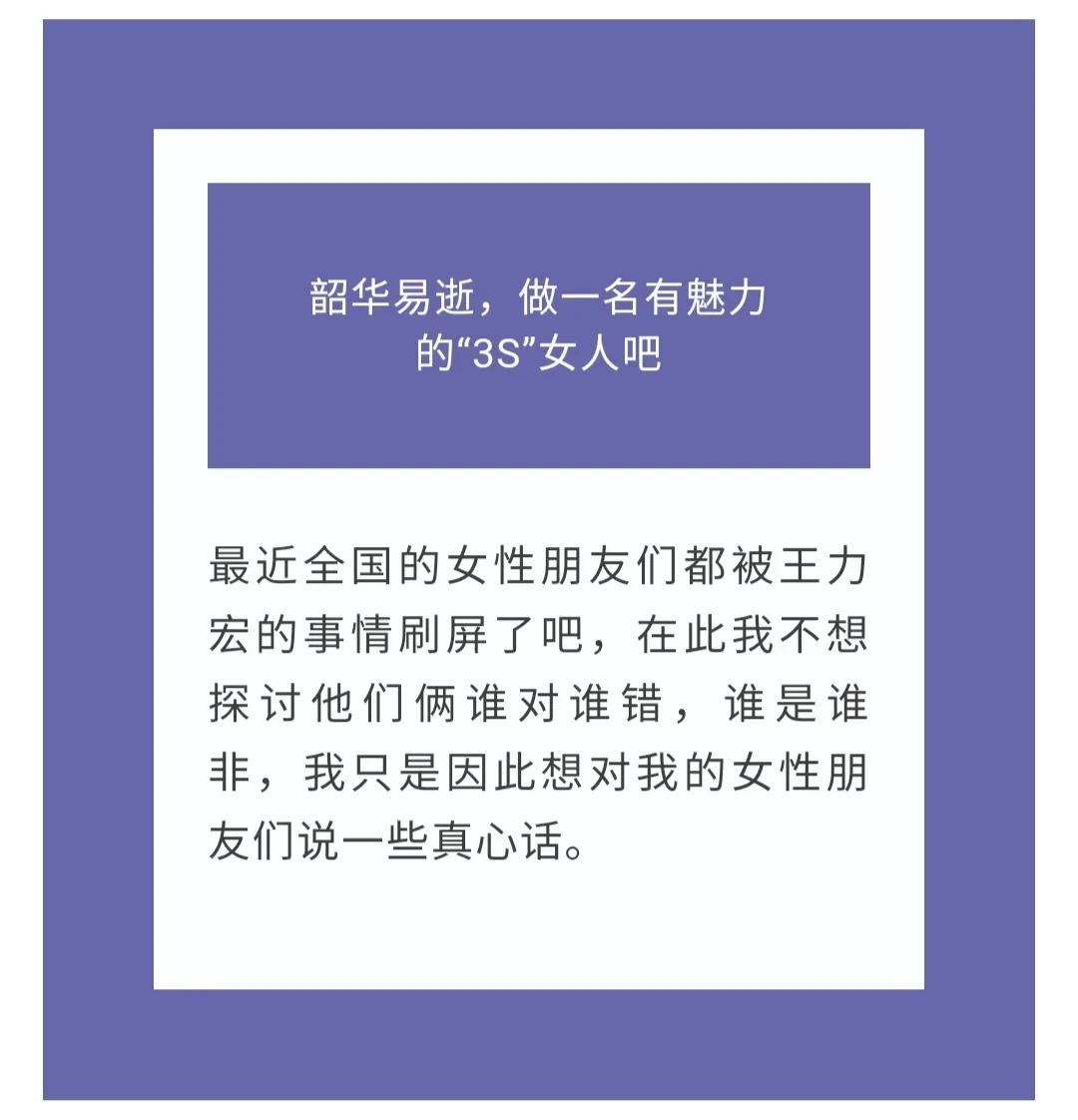 韶华易逝，做一名有魅力的“3S”女人吧

最近全国的女性朋友们都被王力宏的事情刷屏了吧，在此我不想探讨他们俩谁对谁错，谁是谁非，我只是因此想对我的女性朋友们说一些真心话。